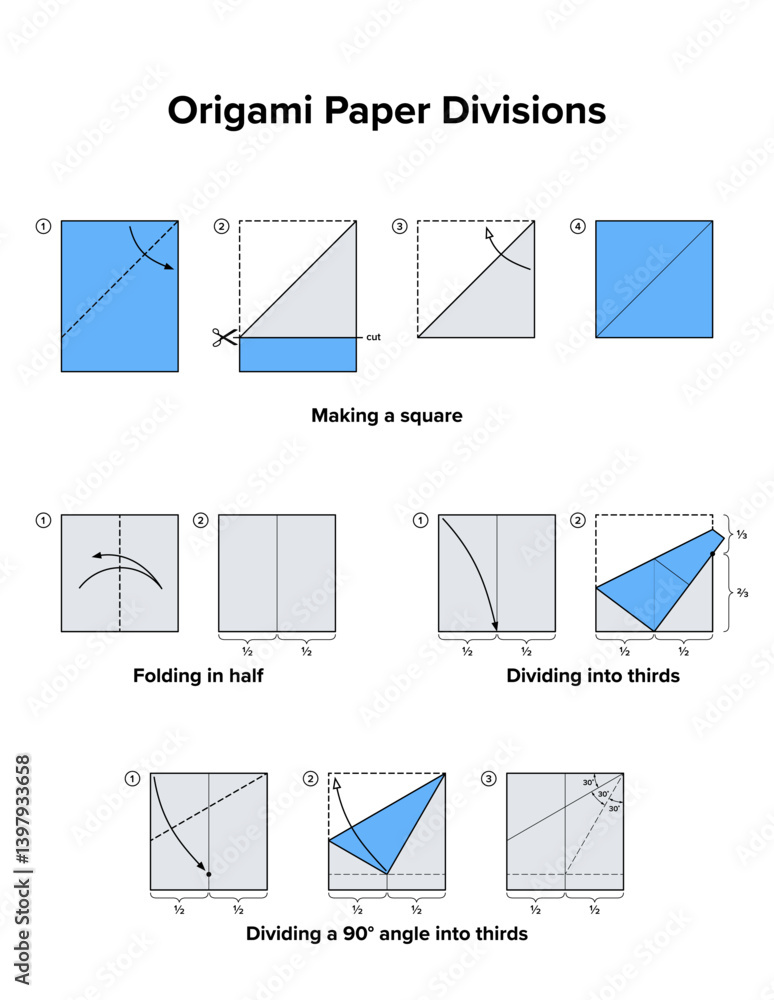 Origami Paper Divisions

1
2
cut
3
4

Making a square

1
2
½ ½

Folding in half

1
½ ½
2
⅓
⅔
½ ½

Dividing into thirds

1
½ ½
2
½ ½
3
30°
30°
30°
½ ½

Dividing a 90° angle into thirds

Adobe Stock | #1397933658